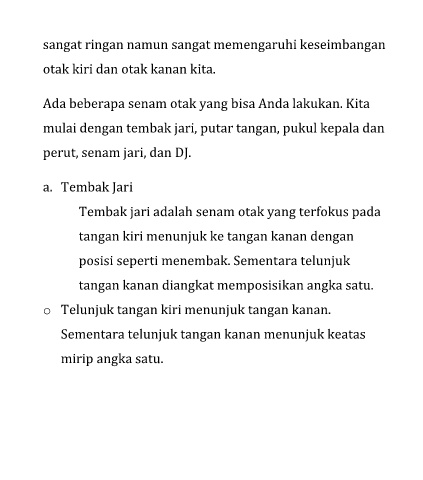 sangat ringan namun sangat memengaruhi keseimbangan otak kiri dan otak kanan kita.

Ada beberapa senam otak yang bisa Anda lakukan. Kita mulai dengan tembak jari, putar tangan, pukul kepala dan perut, senam jari, dan DJ.

a. Tembak Jari

Tembak jari adalah senam otak yang terfokus pada tangan kiri menunjuk ke tangan kanan dengan posisi seperti menembak. Sementara telunjuk tangan kanan diangkat memposisikan angka satu.

o Telunjuk tangan kiri menunjuk tangan kanan. Sementara telunjuk tangan kanan menunjuk keatas mirip angka satu.